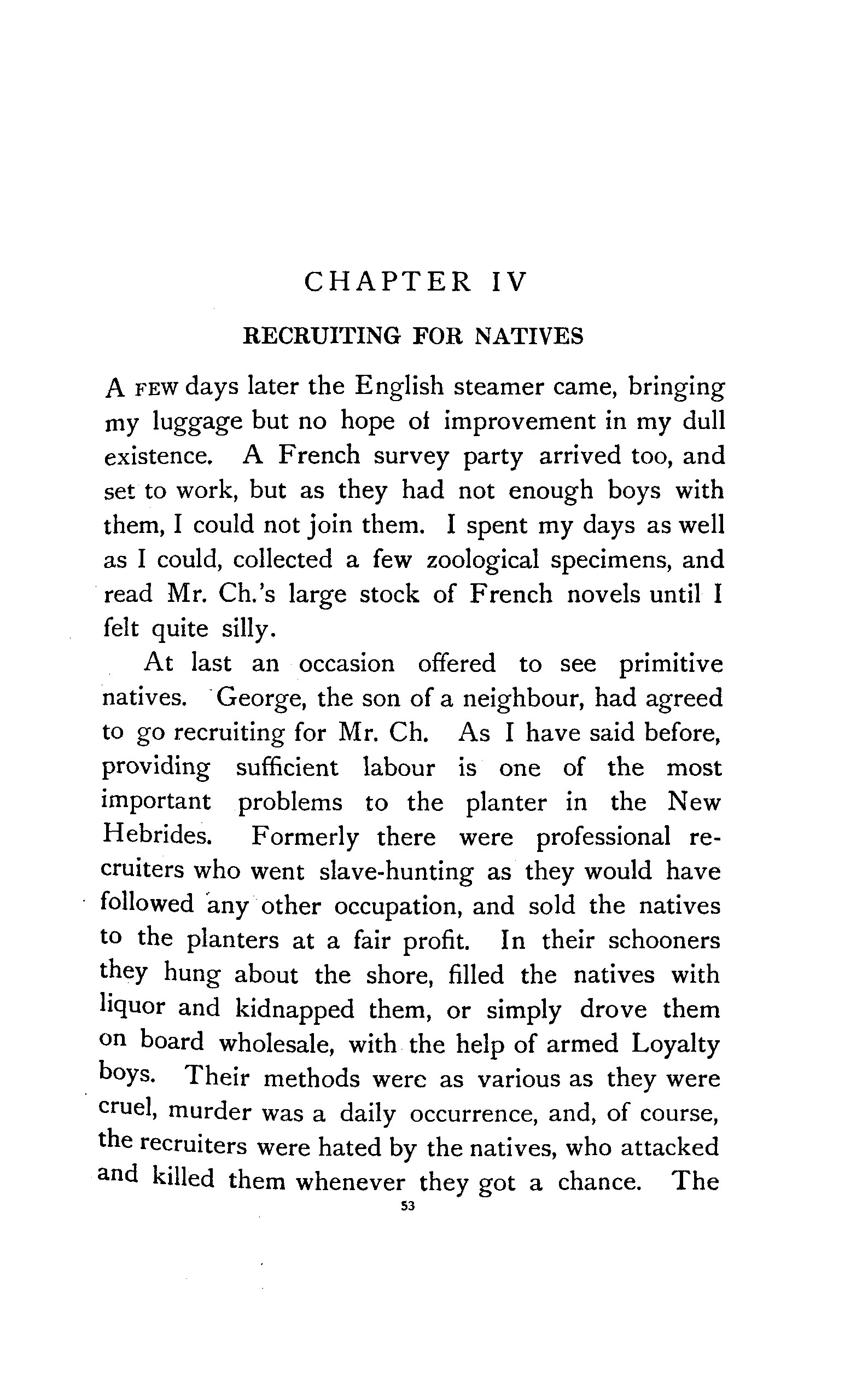 CHAPTER IV

RECRUITING FOR NATIVES

A FEW days later the English steamer came, bringing my luggage but no hope of improvement in my dull existence. A French survey party arrived too, and set to work, but as they had not enough boys with them, I could not join them. I spent my days as well as I could, collected a few zoological specimens, and read Mr. Ch.'s large stock of French novels until I felt quite silly.

At last an occasion offered to see primitive natives. George, the son of a neighbour, had agreed to go recruiting for Mr. Ch. As I have said before, providing sufficient labour is one of the most important problems to the planter in the New Hebrides. Formerly there were professional recruiters who went slave-hunting as they would have followed any other occupation, and sold the natives to the planters at a fair profit. In their schooners they hung about the shore, filled the natives with liquor and kidnapped them, or simply drove them on board wholesale, with the help of armed Loyalty boys. Their methods were as various as they were cruel, murder was a daily occurrence, and, of course, the recruiters were hated by the natives, who attacked and killed them whenever they got a chance. The

53